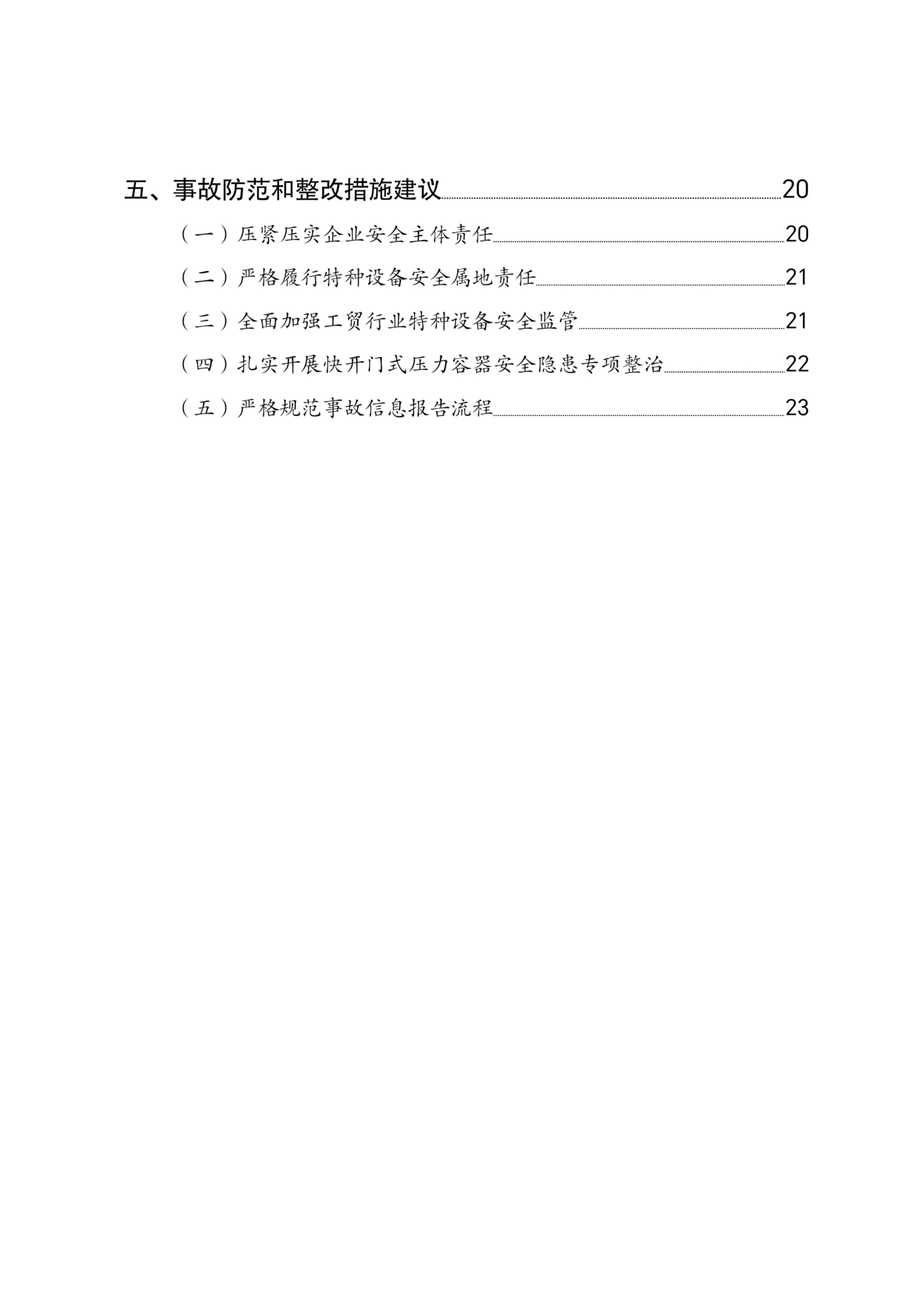 五、事故防范和整改措施建议 20

（一）压紧压实企业安全主体责任 20

（二）严格履行特种设备安全属地责任 21

（三）全面加强工贸行业特种设备安全监管 21

（四）扎实开展快开门式压力容器安全隐患专项整治 22

（五）严格规范事故信息报告流程 23